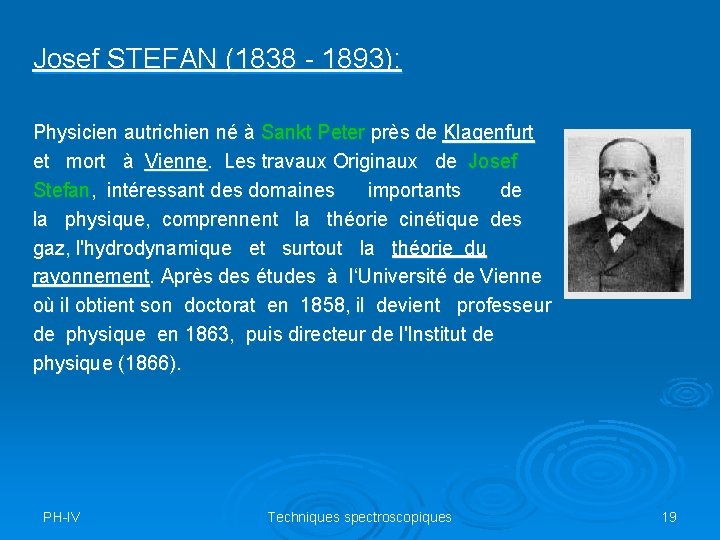 Josef STEFAN (1838 - 1893):

Physicien autrichien né à Sankt Peter près de Klagenfurt et mort à Vienne. Les travaux Originaux de Josef Stefan, intéressant des domaines importants de la physique, comprennent la théorie cinétique des gaz, l'hydrodynamique et surtout la théorie du rayonnement. Après des études à l'Université de Vienne où il obtient son doctorat en 1858, il devient professeur de physique en 1863, puis directeur de l'Institut de physique (1866).

PH-IV

Techniques spectroscopiques

19